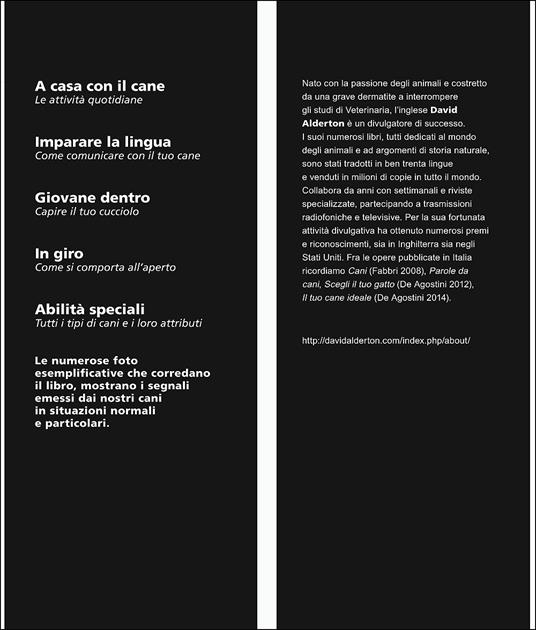 A casa con il cane
Le attività quotidiane

Imparare la lingua
Come comunicare con il tuo cane

Giovane dentro
Capire il tuo cucciolo

In giro
Come si comporta all'aperto

Abilità speciali
Tutti i tipi di cani e i loro attributi

Le numerose foto esemplificative che corredano il libro, mostrano i segnali emessi dai nostri cani in situazioni normali e particolari.

Nato con la passione degli animali e costretto da una grave dermatite a interrompere gli studi di Veterinaria, l'inglese David Alderton è un divulgatore di successo. I suoi numerosi libri, tutti dedicati al mondo degli animali e ad argomenti di storia naturale, sono stati tradotti in ben trenta lingue e venduti in milioni di copie in tutto il mondo. Collabora da anni con settimanali e riviste specializzate, partecipando a trasmissioni radiofoniche e televisive. Per la sua fortunata attività divulgativa ha ottenuto numerosi premi e riconoscimenti, sia in Inghilterra sia negli Stati Uniti. Fra le opere pubblicate in Italia ricordiamo Cani (Fabbri 2008), Parole da cani, Scegli il tuo gatto (De Agostini 2012), Il tuo cane ideale (De Agostini 2014).

http://davidalderton.com/index.php/about/